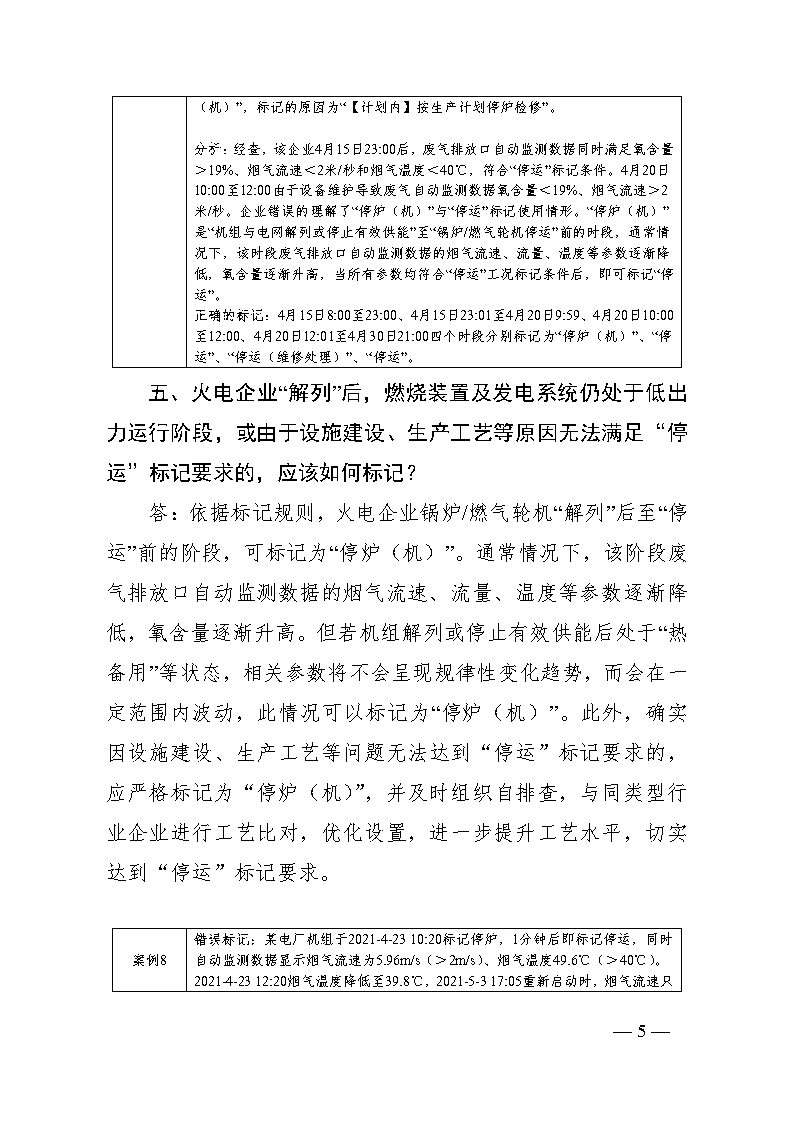 |  | （机）”，标记的原因为“【计划内】按生产计划停炉检修”。<br><br>分析：经查，该企业4月15日23:00后，废气排放口自动监测数据同时满足氧含量>19%、烟气流速<2米/秒和烟气温度<40℃，符合“停运”标记条件。4月20日10:00至12:00由于设备维护导致废气自动监测数据氧含量<19%、烟气流速>2米/秒。企业错误的理解了“停炉（机）”与“停运”标记使用情形。“停炉（机）”是“机组与电网解列或停止有效供能”至“锅炉/燃气轮机停运”前的时段，通常情况下，该时段废气排放口自动监测数据的烟气流速、流量、温度等参数逐渐降低，氧含量逐渐升高，当所有参数均符合“停运”工况标记条件后，即可标记“停运”。<br>正确的标记：4月15日8:00至23:00、4月15日23:01至4月20日9:59、4月20日10:00至12:00、4月20日12:01至4月30日21:00四个时段分别标记为“停炉（机）”、“停运”、“停运（维修处理）”、“停运”。 |
|---|---|

五、火电企业“解列”后，燃烧装置及发电系统仍处于低出力运行阶段，或由于设施建设、生产工艺等原因无法满足“停运”标记要求的，应该如何标记？

答：依据标记规则，火电企业锅炉/燃气轮机“解列”后至“停运”前的阶段，可标记为“停炉（机）”。通常情况下，该阶段废气排放口自动监测数据的烟气流速、流量、温度等参数逐渐降低，氧含量逐渐升高。但若机组解列或停止有效供能后处于“热备用”等状态，相关参数将不会呈现规律性变化趋势，而会在一定范围内波动，此情况可以标记为“停炉（机）”。此外，确实因设施建设、生产工艺等问题无法达到“停运”标记要求的，应严格标记为“停炉（机）”，并及时组织自排查，与同类型行业企业进行工艺比对，优化设置，进一步提升工艺水平，切实达到“停运”标记要求。

| 案例8 | 错误标记：某电厂机组于2021-4-23 10:20标记停炉，1分钟后即标记停运，同时自动监测数据显示烟气流速为5.96m/s（>2m/s）、烟气温度49.6℃（>40℃）。2021-4-23 12:20烟气温度降低至39.8℃，2021-5-3 17:05重新启动时，烟气流速只 |
|---|---|

— 5 —